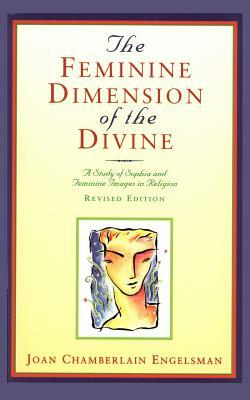 The
FEMININE
DIMENSION
of the
DIVINE

A Study of Sophia and Feminine Images in Religion

REVISED EDITION

JOAN CHAMBERLAIN ENGELSMAN